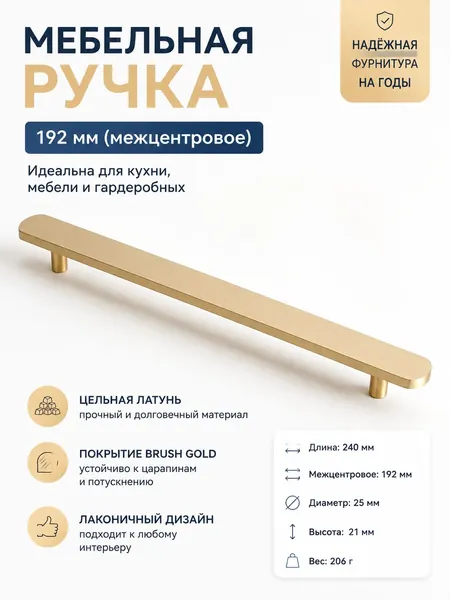 МЕБЕЛЬНАЯ
РУЧКА

НАДЁЖНАЯ
ФУРНИТУРА
НА ГОДЫ

192 мм (межцентровое)

Идеальна для кухни, мебели и гардеробных

ЦЕЛЬНАЯ ЛАТУНЬ
прочный и долговечный материал

ПОКРЫТИЕ BRUSH GOLD
устойчиво к царапинам и потускнению

ЛАКОНИЧНЫЙ ДИЗАЙН
подходит к любому интерьеру

Длина: 240 мм
Межцентровое: 192 мм
Диаметр: 25 мм
Высота: 21 мм
Вес: 206 г